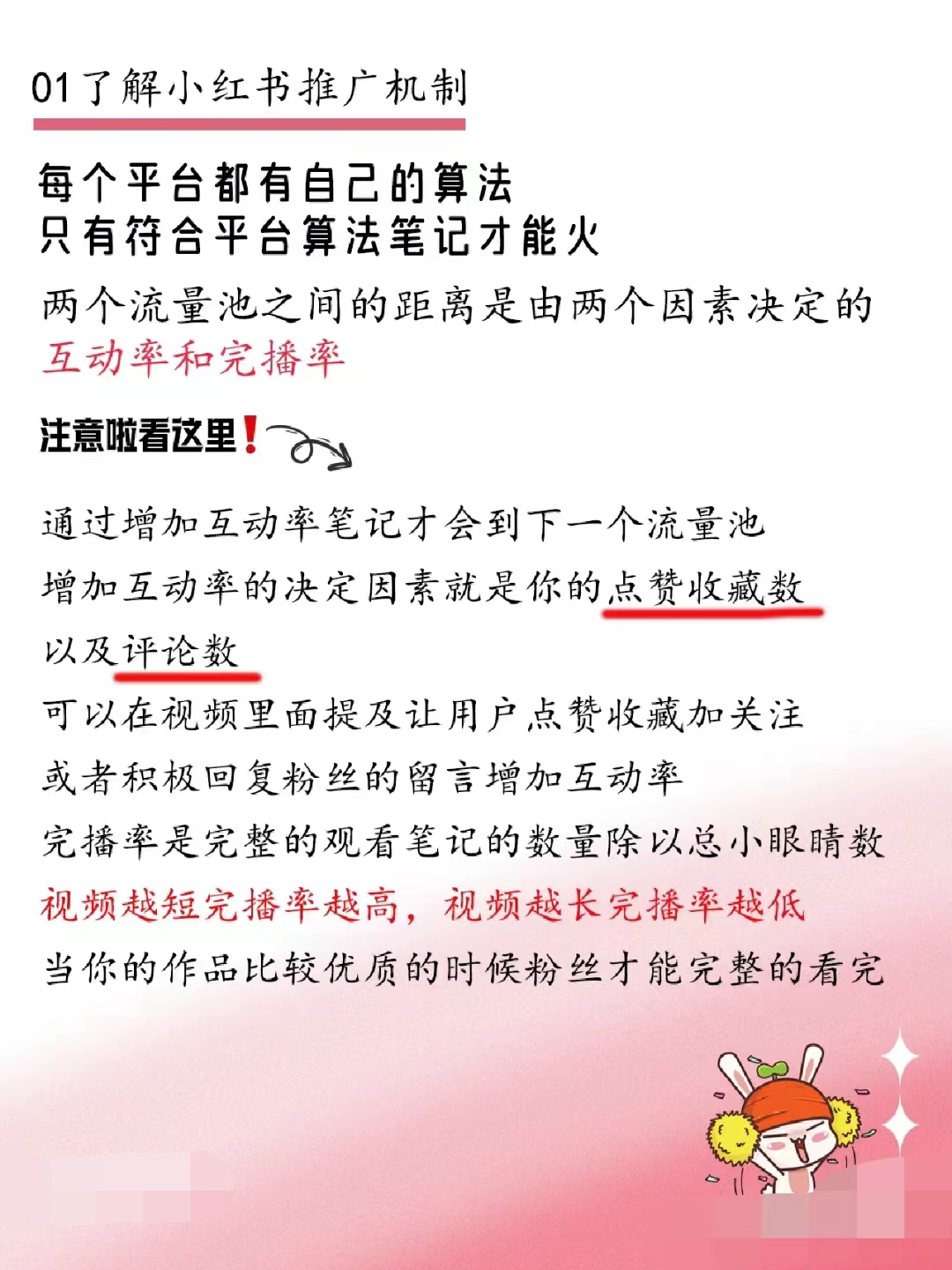 01了解小红书推广机制

每个平台都有自己的算法
只有符合平台算法笔记才能火

两个流量池之间的距离是由两个因素决定的
互动率和完播率

注意啦看这里❗

通过增加互动率笔记才会到下一个流量池
增加互动率的决定因素就是你的点赞收藏数
以及评论数
可以在视频里面提及让用户点赞收藏加关注
或者积极回复粉丝的留言增加互动率
完播率是完整的观看笔记的数量除以总小眼睛数
视频越短完播率越高，视频越长完播率越低
当你的作品比较优质的时候粉丝才能完整的看完